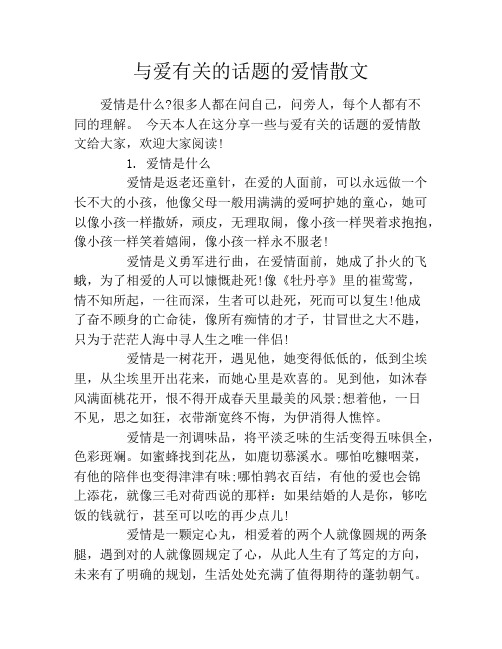 与爱有关的话题的爱情散文

爱情是什么?很多人都在问自己，问旁人，每个人都有不同的理解。 今天本人在这分享一些与爱有关的话题的爱情散文给大家，欢迎大家阅读!

1. 爱情是什么

爱情是返老还童针，在爱的人面前，可以永远做一个长不大的小孩，他像父母一般用满满的爱呵护她的童心，她可以像小孩一样撒娇，顽皮，无理取闹，像小孩一样哭着求抱抱，像小孩一样笑着嬉闹，像小孩一样永不服老!

爱情是义勇军进行曲，在爱情面前，她成了扑火的飞蛾，为了相爱的人可以慷慨赴死!像《牡丹亭》里的崔莺莺，情不知所起，一往而深，生者可以赴死，死而可以复生!他成了奋不顾身的亡命徒，像所有痴情的才子，甘冒世之大不韪，只为于茫茫人海中寻人生之唯一伴侣!

爱情是一树花开，遇见他，她变得低低的，低到尘埃里，从尘埃里开出花来，而她心里是欢喜的。见到他，如沐春风满面桃花开，恨不得开成春天里最美的风景;想着他，一日不见，思之如狂，衣带渐宽终不悔，为伊消得人憔悴。

爱情是一剂调味品，将平淡乏味的生活变得五味俱全，色彩斑斓。如蜜蜂找到花丛，如鹿切慕溪水。哪怕吃糠咽菜，有他的陪伴也变得津津有味;哪怕鹑衣百结，有他的爱也会锦上添花，就像三毛对荷西说的那样：如果结婚的人是你，够吃饭的钱就行，甚至可以吃的再少点儿!

爱情是一颗定心丸，相爱着的两个人就像圆规的两条腿，遇到对的人就像圆规定了心，从此人生有了笃定的方向，未来有了明确的规划，生活处处充满了值得期待的蓬勃朝气。